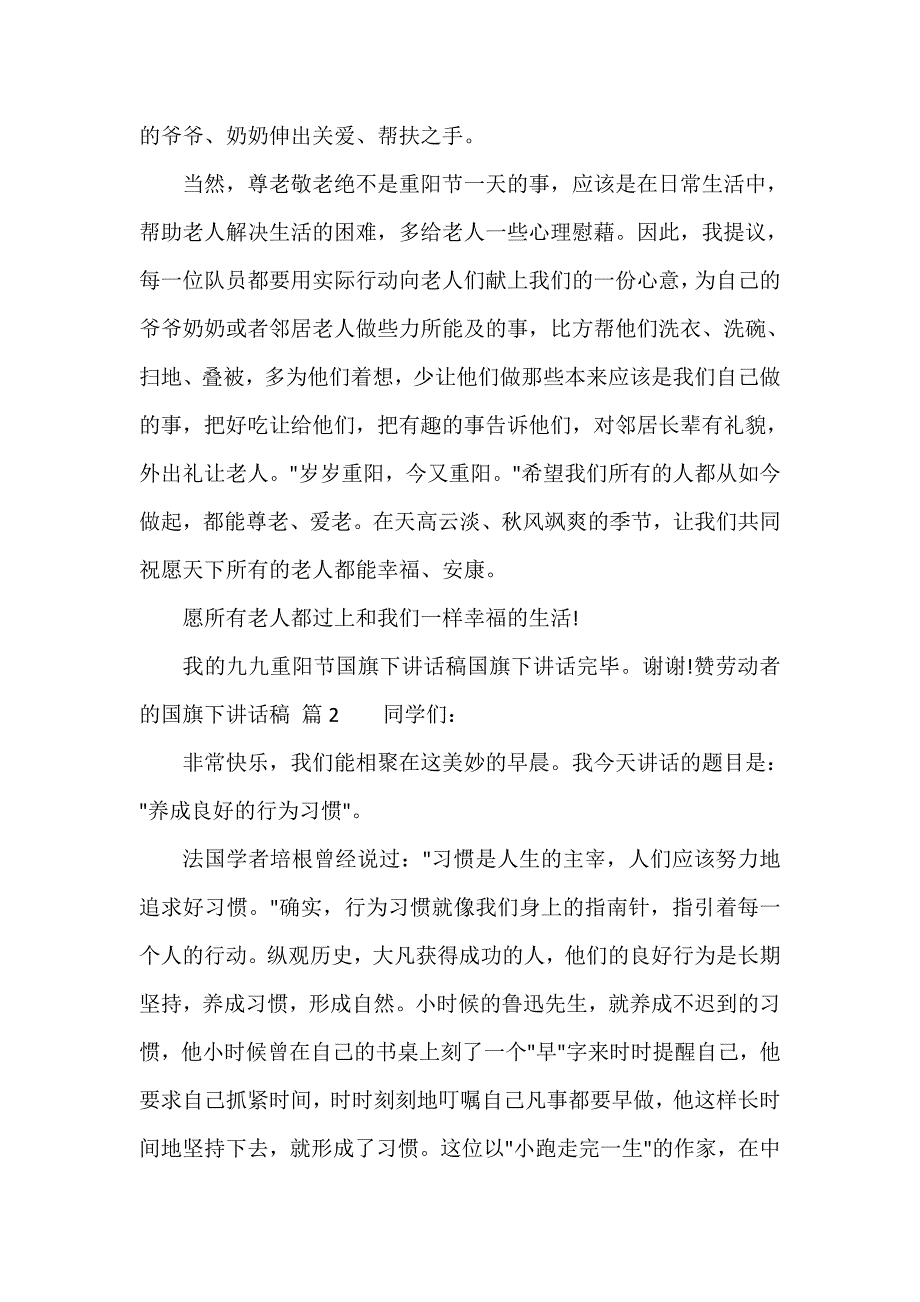 的爷爷、奶奶伸出关爱、帮扶之手。

当然，尊老敬老绝不是重阳节一天的事，应该是在日常生活中，帮助老人解决生活的困难，多给老人一些心理慰藉。因此，我提议，每一位队员都要用实际行动向老人们献上我们的一份心意，为自己的爷爷奶奶或者邻居老人做些力所能及的事，比方帮他们洗衣、洗碗、扫地、叠被，多为他们着想，少让他们做那些本来应该是我们自己做的事，把好吃让给他们，把有趣的事告诉他们，对邻居长辈有礼貌，外出礼让老人。"岁岁重阳，今又重阳。"希望我们所有的人都从如今做起，都能尊老、爱老。在天高云淡、秋风飒爽的季节，让我们共同祝愿天下所有的老人都能幸福、安康。

愿所有老人都过上和我们一样幸福的生活!

我的九九重阳节国旗下讲话稿国旗下讲话完毕。谢谢!赞劳动者的国旗下讲话稿 篇 2　　同学们：

非常快乐，我们能相聚在这美妙的早晨。我今天讲话的题目是："养成良好的行为习惯"。

法国学者培根曾经说过："习惯是人生的主宰，人们应该努力地追求好习惯。"确实，行为习惯就像我们身上的指南针，指引着每一个人的行动。纵观历史，大凡获得成功的人，他们的良好行为是长期坚持，养成习惯，形成自然。小时候的鲁迅先生，就养成不迟到的习惯，他小时候曾在自己的书桌上刻了一个"早"字来时时提醒自己，他要求自己抓紧时间，时时刻刻地叮嘱自己凡事都要早做，他这样长时间地坚持下去，就形成了习惯。这位以"小跑走完一生"的作家，在中